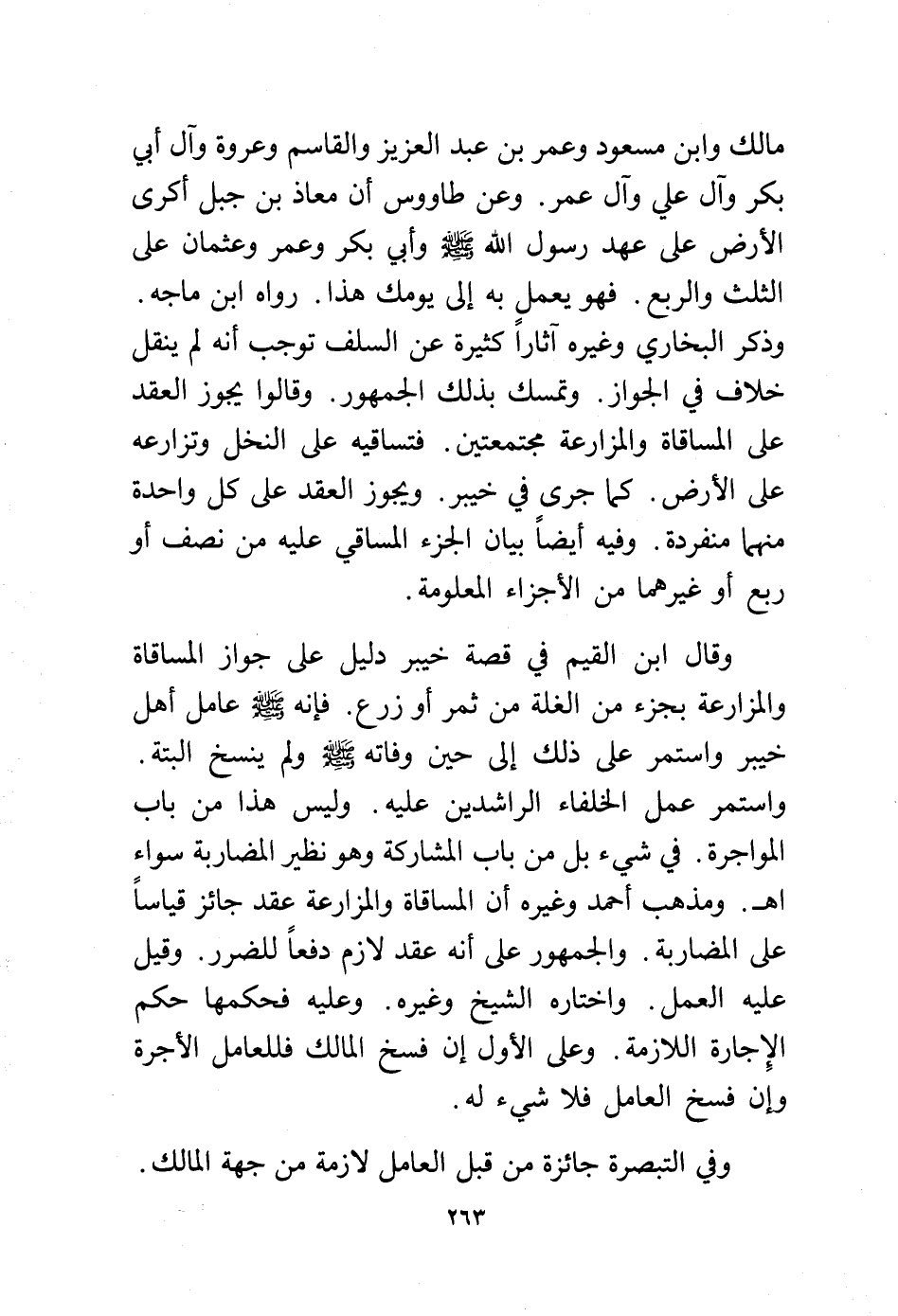 مالك وابن مسعود وعمر بن عبد العزيز والقاسم وعروة وآل أبي بكر وآل علي وآل عمر. وعن طاووس أن معاذ بن جبل أكرى الأرض على عهد رسول الله ﷺ وأبي بكر وعمر وعثمان على الثلث والربع. فهو يعمل به إلى يومك هذا. رواه ابن ماجه. وذكر البخاري وغيره آثاراً كثيرة عن السلف توجب أنه لم ينقل خلاف في الجواز. وتمسك بذلك الجمهور. وقالوا يجوز العقد على المساقاة والمزارعة مجتمعتين. فتساقيه على النخل وتزارعه على الأرض. كما جرى في خيبر. ويجوز العقد على كل واحدة منهما منفردة. وفيه أيضاً بيان الجزء المساقي عليه من نصف أو ربع أو غيرهما من الأجزاء المعلومة.

وقال ابن القيم في قصة خيبر دليل على جواز المساقاة والمزارعة بجزء من الغلة من ثمر أو زرع. فإنه ﷺ عامل أهل خيبر واستمر على ذلك إلى حين وفاته ﷺ ولم ينسخ البتة. واستمر عمل الخلفاء الراشدين عليه. وليس هذا من باب المواجرة. في شيء بل من باب المشاركة وهو نظير المضاربة سواء اهـ. ومذهب أحمد وغيره أن المساقاة والمزارعة عقد جائز قياساً على المضاربة. والجمهور على أنه عقد لازم دفعاً للضرر. وقيل عليه العمل. واختاره الشيخ وغيره. وعليه فحكمها حكم الإجارة اللازمة. وعلى الأول إن فسخ المالك فللعامل الأجرة وإن فسخ العامل فلا شيء له.

وفي التبصرة جائزة من قبل العامل لازمة من جهة المالك.

٢٦٣